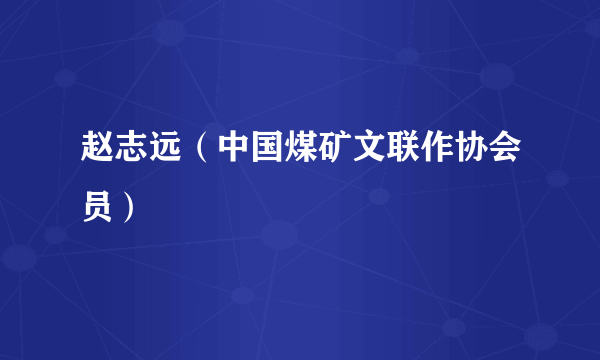 赵志远（中国煤矿文联作协会员）